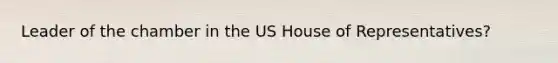 Leader of the chamber in the US House of Representatives?